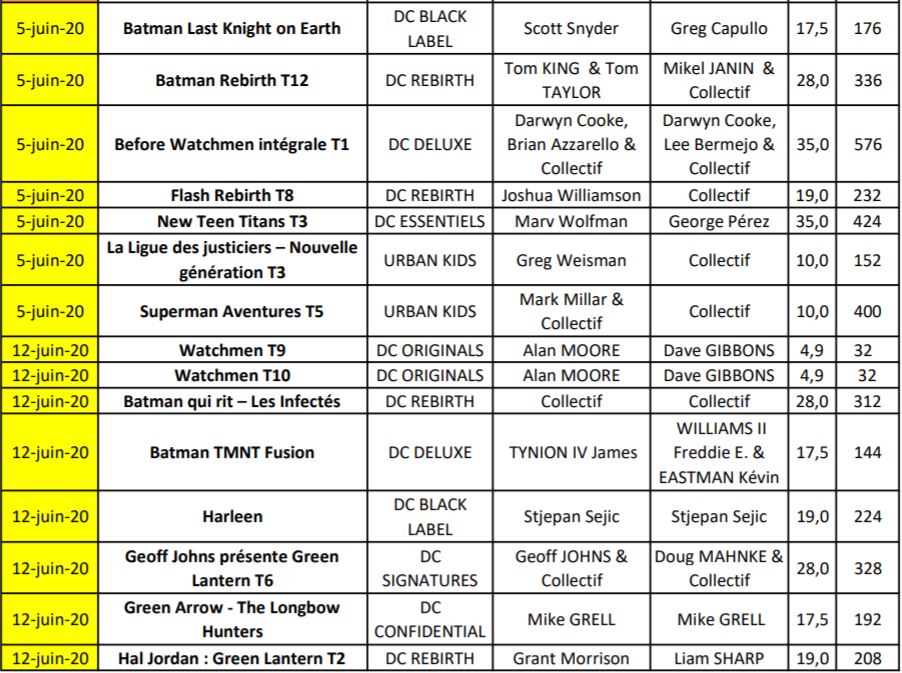 | | | | | | | |
|---|---|---|---|---|---|---|
| 5-juin-20 | Batman Last Knight on Earth | DC BLACK LABEL | Scott Snyder | Greg Capullo | 17,5 | 176 |
| 5-juin-20 | Batman Rebirth T12 | DC REBIRTH | Tom KING & Tom TAYLOR | Mikel JANIN & Collectif | 28,0 | 336 |
| 5-juin-20 | Before Watchmen intégrale T1 | DC DELUXE | Darwyn Cooke, Brian Azzarello & Collectif | Darwyn Cooke, Lee Bermejo & Collectif | 35,0 | 576 |
| 5-juin-20 | Flash Rebirth T8 | DC REBIRTH | Joshua Williamson | Collectif | 19,0 | 232 |
| 5-juin-20 | New Teen Titans T3 | DC ESSENTIELS | Marv Wolfman | George Pérez | 35,0 | 424 |
| 5-juin-20 | La Ligue des justiciers – Nouvelle génération T3 | URBAN KIDS | Greg Weisman | Collectif | 10,0 | 152 |
| 5-juin-20 | Superman Aventures T5 | URBAN KIDS | Mark Millar & Collectif | Collectif | 10,0 | 400 |
| 12-juin-20 | Watchmen T9 | DC ORIGINALS | Alan MOORE | Dave GIBBONS | 4,9 | 32 |
| 12-juin-20 | Watchmen T10 | DC ORIGINALS | Alan MOORE | Dave GIBBONS | 4,9 | 32 |
| 12-juin-20 | Batman qui rit – Les Infectés | DC REBIRTH | Collectif | Collectif | 28,0 | 312 |
| 12-juin-20 | Batman TMNT Fusion | DC DELUXE | TYNION IV James | WILLIAMS II Freddie E. & EASTMAN Kévin | 17,5 | 144 |
| 12-juin-20 | Harleen | DC BLACK LABEL | Stjepan Sejic | Stjepan Sejic | 19,0 | 224 |
| 12-juin-20 | Geoff Johns présente Green Lantern T6 | DC SIGNATURES | Geoff JOHNS & Collectif | Doug MAHNKE & Collectif | 28,0 | 328 |
| 12-juin-20 | Green Arrow - The Longbow Hunters | DC CONFIDENTIAL | Mike GRELL | Mike GRELL | 17,5 | 192 |
| 12-juin-20 | Hal Jordan : Green Lantern T2 | DC REBIRTH | Grant Morrison | Liam SHARP | 19,0 | 208 |